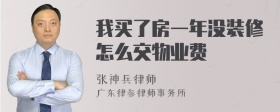 我买了房一年没装修怎么交物业费

张神兵律师
广东律参律师事务所